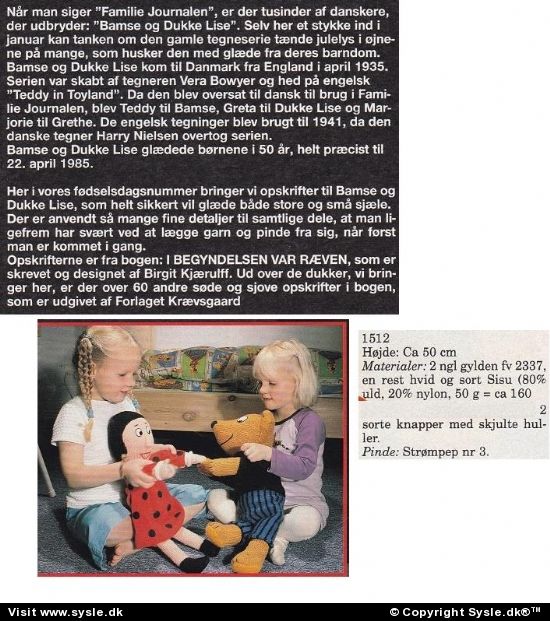 Når man siger "Familie Journalen", er der tusinder af danskere, der udbryder: "Bamse og Dukke Lise". Selv her et stykke ind i januar kan tanken om den gamle tegneserie tænde julelys i øjnene på mange, som husker den med glæde fra deres barndom. Bamse og Dukke Lise kom til Danmark fra England i april 1935. Serien var skabt af tegneren Vera Bowyer og hed på engelsk "Teddy in Toyland". Da den blev oversat til dansk til brug i Familie Journalen, blev Teddy til Bamse, Greta til Dukke Lise og Marjorie til Grethe. De engelsk tegninger blev brugt til 1941, da den danske tegner Harry Nielsen overtog serien.
Bamse og Dukke Lise glædede børnene i 50 år, helt præcist til 22. april 1985.

Her i vores fødselsdagsnummer bringer vi opskrifter til Bamse og Dukke Lise, som helt sikkert vil glæde både store og små sjæle. Der er anvendt så mange fine detaljer til samtlige dele, at man ligefrem har svært ved at lægge garn og pinde fra sig, når først man er kommet i gang.
Opskrifterne er fra bogen: I BEGYNDELSEN VAR RÆVEN, som er skrevet og designet af Birgit Kjærulff. Ud over de dukker, vi bringer her, er der over 60 andre søde og sjove opskrifter i bogen, som er udgivet af Forlaget Krævsgaard

1512
Højde: Ca 50 cm
Materialer: 2 ngl gylden fv 2337, en rest hvid og sort Sisu (80% uld, 20% nylon, 50 g = ca 160
2
sorte knapper med skjulte huller.
Pinde: Strømpep nr 3.

Visit www.sysle.dk
© Copyright Sysle.dk®™